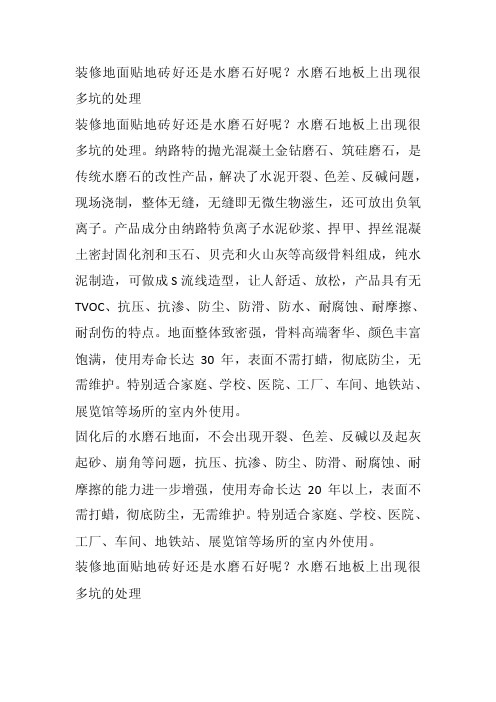 装修地面贴地砖好还是水磨石好呢？水磨石地板上出现很多坑的处理

装修地面贴地砖好还是水磨石好呢？水磨石地板上出现很多坑的处理。纳路特的抛光混凝土金钻磨石、筑硅磨石，是传统水磨石的改性产品，解决了水泥开裂、色差、反碱问题，现场浇制，整体无缝，无缝即无微生物滋生，还可放出负氧离子。产品成分由纳路特负离子水泥砂浆、捍甲、捍丝混凝土密封固化剂和玉石、贝壳和火山灰等高级骨料组成，纯水泥制造，可做成 S 流线造型，让人舒适、放松，产品具有无 TVOC、抗压、抗渗、防尘、防滑、防水、耐腐蚀、耐摩擦、耐刮伤的特点。地面整体致密强，骨料高端奢华、颜色丰富饱满，使用寿命长达 30 年，表面不需打蜡，彻底防尘，无需维护。特别适合家庭、学校、医院、工厂、车间、地铁站、展览馆等场所的室内外使用。

固化后的水磨石地面，不会出现开裂、色差、反碱以及起灰起砂、崩角等问题，抗压、抗渗、防尘、防滑、耐腐蚀、耐摩擦的能力进一步增强，使用寿命长达 20 年以上，表面不需打蜡，彻底防尘，无需维护。特别适合家庭、学校、医院、工厂、车间、地铁站、展览馆等场所的室内外使用。

装修地面贴地砖好还是水磨石好呢？水磨石地板上出现很多坑的处理